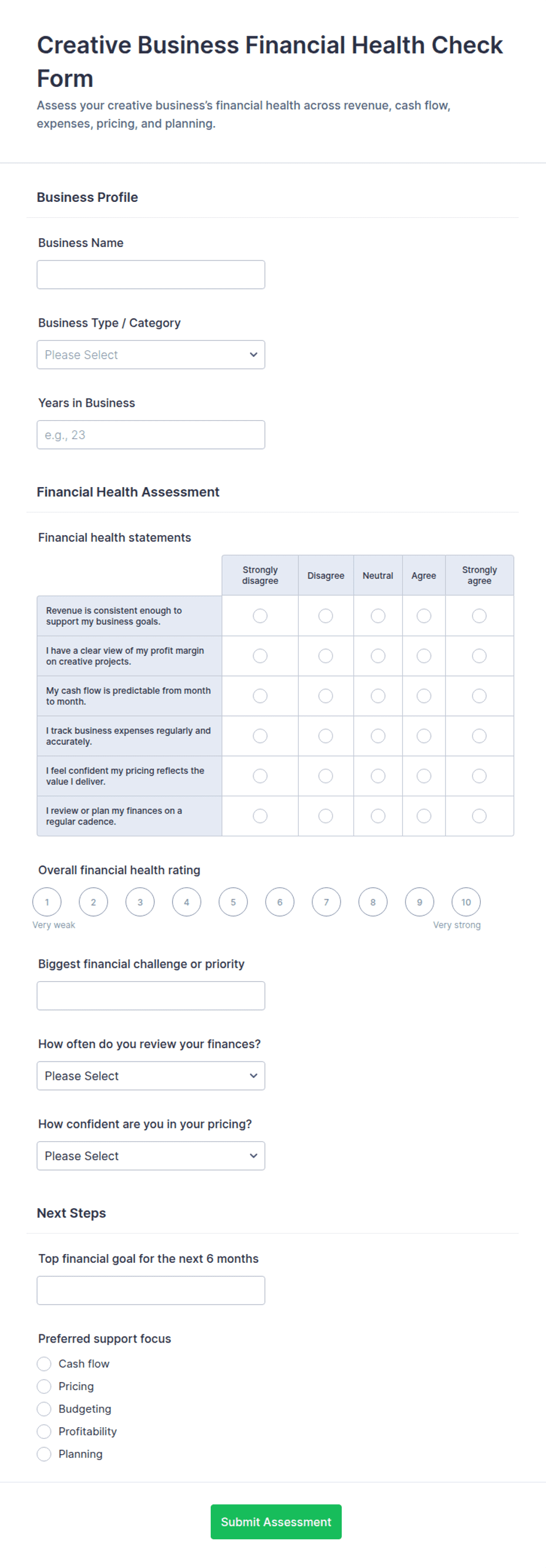 Creative Business Financial Health Check Form

Assess your creative business's financial health across revenue, cash flow, expenses, pricing, and planning.

Business Profile

Business Name

Business Type / Category

Please Select

Years in Business

e.g., 23

Financial Health Assessment

Financial health statements

| | Strongly disagree | Disagree | Neutral | Agree | Strongly agree |
|---|---|---|---|---|---|
| Revenue is consistent enough to support my business goals. | | | | | |
| I have a clear view of my profit margin on creative projects. | | | | | |
| My cash flow is predictable from month to month. | | | | | |
| I track business expenses regularly and accurately. | | | | | |
| I feel confident my pricing reflects the value I deliver. | | | | | |
| I review or plan my finances on a regular cadence. | | | | | |

Overall financial health rating

1 2 3 4 5 6 7 8 9 10

Very weak Very strong

Biggest financial challenge or priority

How often do you review your finances?

Please Select

How confident are you in your pricing?

Please Select

Next Steps

Top financial goal for the next 6 months

Preferred support focus

Cash flow

Pricing

Budgeting

Profitability

Planning

Submit Assessment